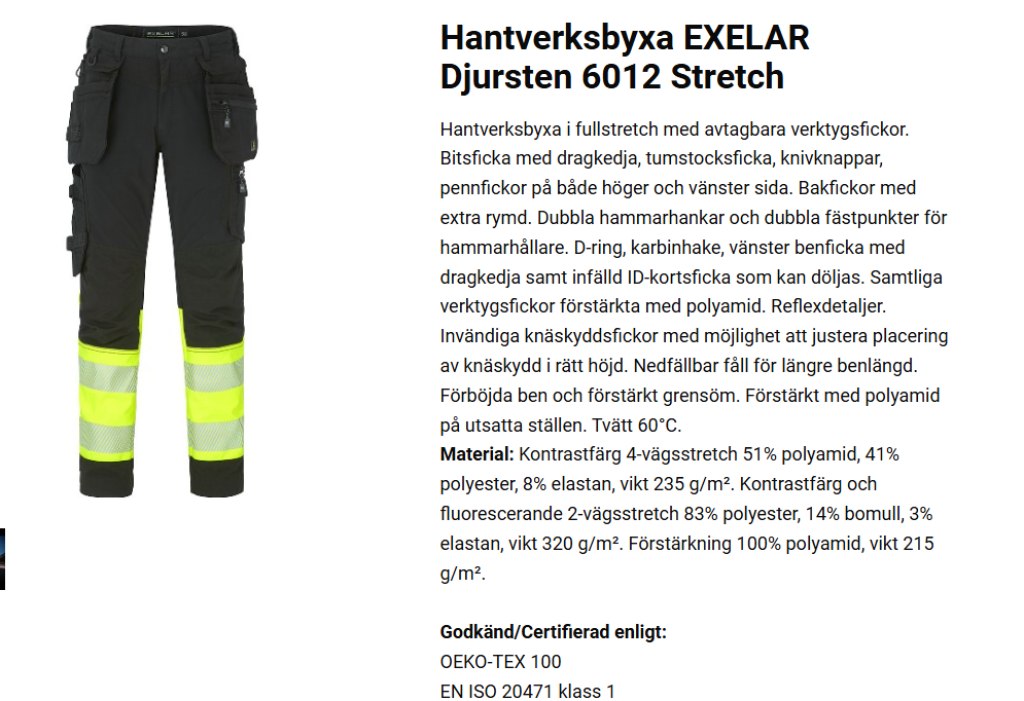 Hantverksbyxa EXELAR Djursten 6012 Stretch

Hantverksbyxa i fullstretch med avtagbara verktygsfickor. Bitsficka med dragkedja, tumstocksficka, knivknappar, pennfickor på både höger och vänster sida. Bakfickor med extra rymd. Dubbla hammarhankar och dubbla fästpunkter för hammarhållare. D-ring, karbinhake, vänster benficka med dragkedja samt infälld ID-kortsficka som kan döljas. Samtliga verktygsfickor förstärkta med polyamid. Reflexdetaljer. Invändiga knäskyddsfickor med möjlighet att justera placering av knäskydd i rätt höjd. Nedfällbar fåll för längre benlängd. Förböjda ben och förstärkt grensöm. Förstärkt med polyamid på utsatta ställen. Tvätt 60°C.
**Material:** Kontrastfärg 4-vägsstretch 51% polyamid, 41% polyester, 8% elastan, vikt 235 g/m². Kontrastfärg och fluorescerande 2-vägsstretch 83% polyester, 14% bomull, 3% elastan, vikt 320 g/m². Förstärkning 100% polyamid, vikt 215 g/m².

**Godkänd/Certifierad enligt:**
OEKO-TEX 100
EN ISO 20471 klass 1